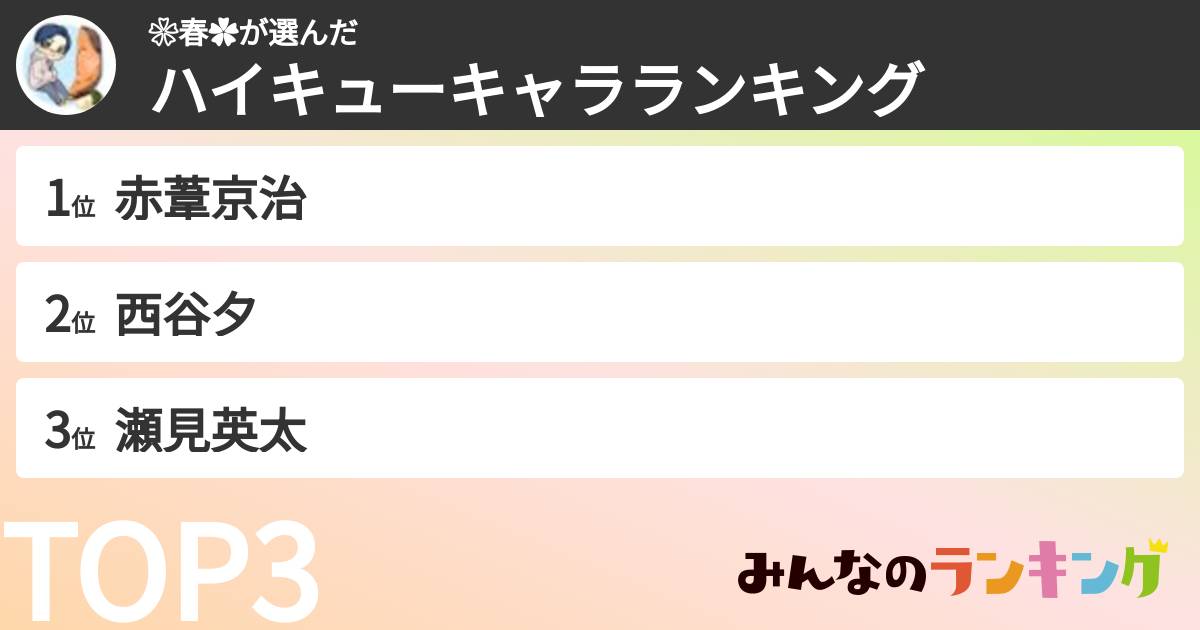 ❀春✿が選んだ
ハイキューキャラランキング

1位 赤葦京治

2位 西谷夕

3位 瀬見英太

TOP3

みんなのランキング